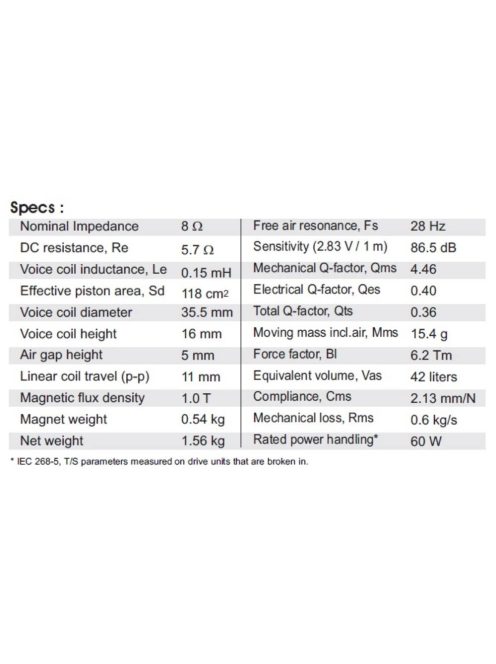 Specs :

| | | | |
|---|---|---|---|
| Nominal Impedance | 8 Ω | Free air resonance, Fs | 28 Hz |
| DC resistance, Re | 5.7 Ω | Sensitivity (2.83 V / 1 m) | 86.5 dB |
| Voice coil inductance, Le | 0.15 mH | Mechanical Q-factor, Qms | 4.46 |
| Effective piston area, Sd | 118 $cm^2$ | Electrical Q-factor, Qes | 0.40 |
| Voice coil diameter | 35.5 mm | Total Q-factor, Qts | 0.36 |
| Voice coil height | 16 mm | Moving mass incl.air, Mms | 15.4 g |
| Air gap height | 5 mm | Force factor, Bl | 6.2 Tm |
| Linear coil travel (p-p) | 11 mm | Equivalent volume, Vas | 42 liters |
| Magnetic flux density | 1.0 T | Compliance, Cms | 2.13 mm/N |
| Magnet weight | 0.54 kg | Mechanical loss, Rms | 0.6 kg/s |
| Net weight | 1.56 kg | Rated power handling* | 60 W |

* IEC 268-5, T/S parameters measured on drive units that are broken in.